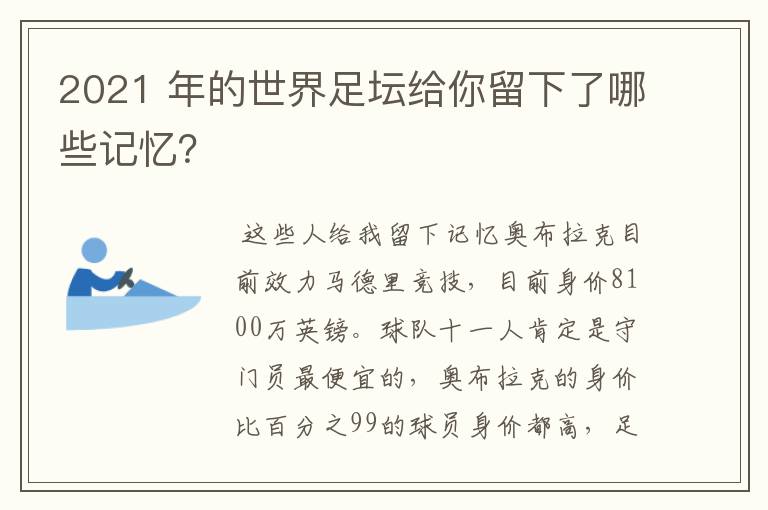 2021 年的世界足坛给你留下了哪些记忆?

这些人给我留下记忆奥布拉克目前效力马德里竞技,目前身价8100万英镑。球队十一人肯定是守门员最便宜的,奥布拉克的身价比百分之99的球员身价都高,足